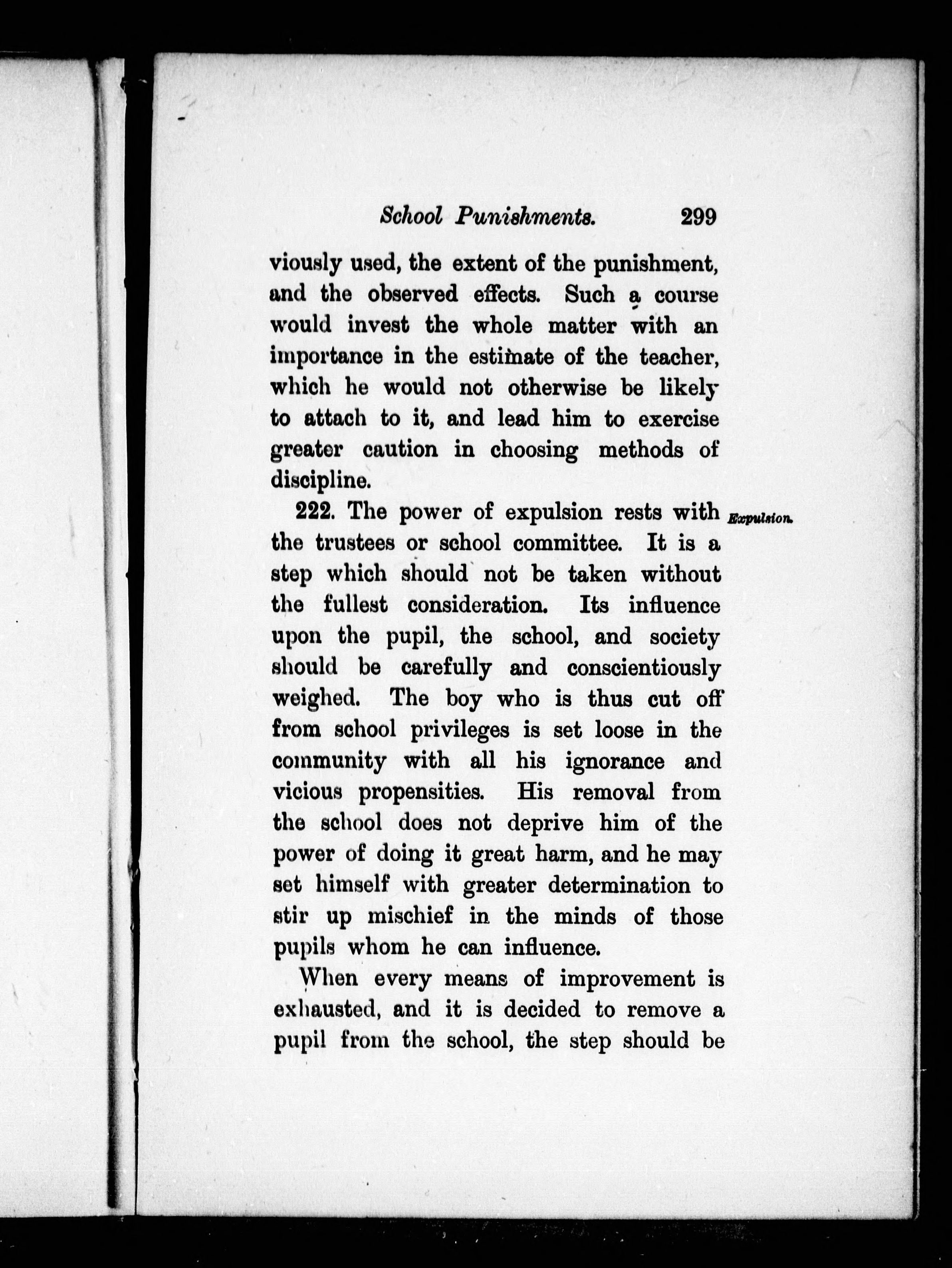 School Punishments. 299

viously used, the extent of the punishment, and the observed effects. Such a course would invest the whole matter with an importance in the estimate of the teacher, which he would not otherwise be likely to attach to it, and lead him to exercise greater caution in choosing methods of discipline.

222. The power of expulsion rests with the trustees or school committee. It is a step which should not be taken without the fullest consideration. Its influence upon the pupil, the school, and society should be carefully and conscientiously weighed. The boy who is thus cut off from school privileges is set loose in the community with all his ignorance and vicious propensities. His removal from the school does not deprive him of the power of doing it great harm, and he may set himself with greater determination to stir up mischief in the minds of those pupils whom he can influence.

Expulsion.

When every means of improvement is exhausted, and it is decided to remove a pupil from the school, the step should be